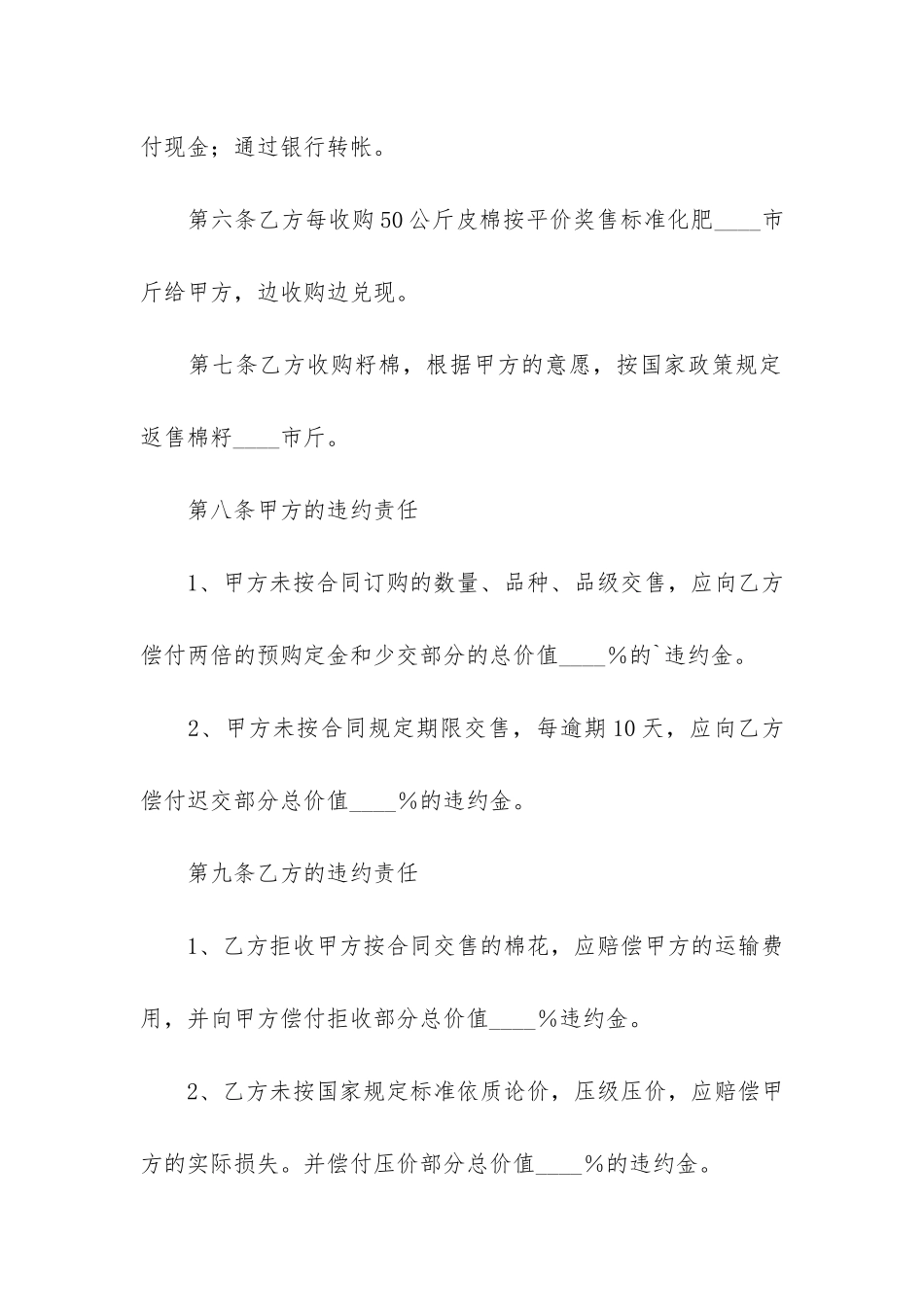 付现金；通过银行转帐。

第六条乙方每收购50公斤皮棉按平价奖售标准化肥____市斤给甲方，边收购边兑现。

第七条乙方收购籽棉，根据甲方的意愿，按国家政策规定返售棉籽____市斤。

第八条甲方的违约责任

1、甲方未按合同订购的数量、品种、品级交售，应向乙方偿付两倍的预购定金和少交部分的总价值____%的`违约金。

2、甲方未按合同规定期限交售，每逾期10天，应向乙方偿付迟交部分总价值____%的违约金。

第九条乙方的违约责任

1、乙方拒收甲方按合同交售的棉花，应赔偿甲方的运输费用，并向甲方偿付拒收部分总价值____%违约金。

2、乙方未按国家规定标准依质论价，压级压价，应赔偿甲方的实际损失。并偿付压价部分总价值____%的违约金。